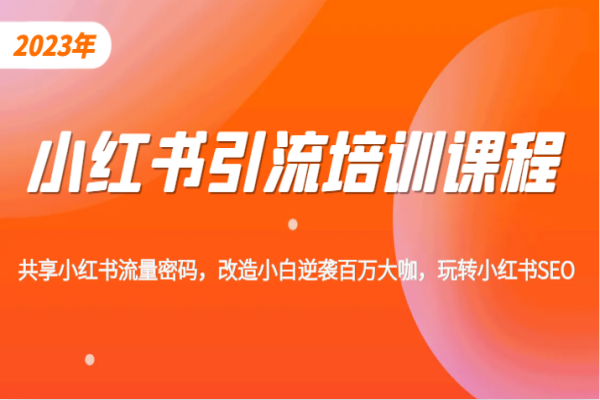 2023年

小红书引流培训课程

共享小红书流量密码，改造小白逆袭百万大咖，玩转小红书SEO